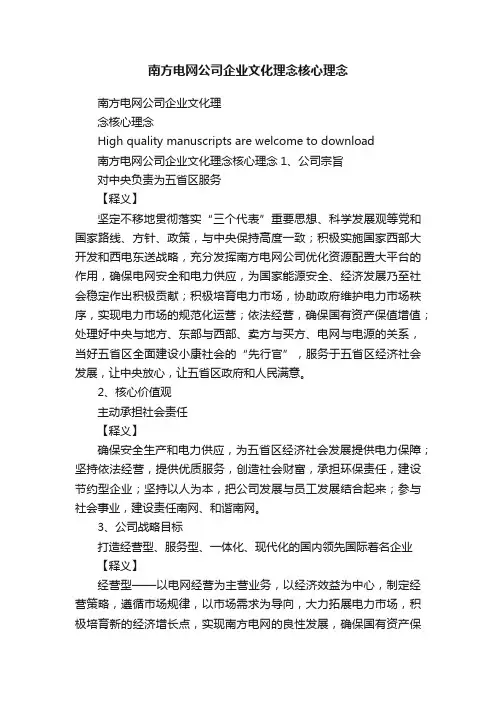 南方电网公司企业文化理念核心理念

南方电网公司企业文化理

念核心理念

High quality manuscripts are welcome to download

南方电网公司企业文化理念核心理念 1、公司宗旨

对中央负责为五省区服务

【释义】

坚定不移地贯彻落实“三个代表”重要思想、科学发展观等党和国家路线、方针、政策，与中央保持高度一致；积极实施国家西部大开发和西电东送战略，充分发挥南方电网公司优化资源配置大平台的作用，确保电网安全和电力供应，为国家能源安全、经济发展乃至社会稳定作出积极贡献；积极培育电力市场，协助政府维护电力市场秩序，实现电力市场的规范化运营；依法经营，确保国有资产保值增值；处理好中央与地方、东部与西部、卖方与买方、电网与电源的关系，当好五省区全面建设小康社会的“先行官”，服务于五省区经济社会发展，让中央放心，让五省区政府和人民满意。

2、核心价值观

主动承担社会责任

【释义】

确保安全生产和电力供应，为五省区经济社会发展提供电力保障；坚持依法经营，提供优质服务，创造社会财富，承担环保责任，建设节约型企业；坚持以人为本，把公司发展与员工发展结合起来；参与社会事业，建设责任南网、和谐南网。

3、公司战略目标

打造经营型、服务型、一体化、现代化的国内领先国际著名企业

【释义】

经营型——以电网经营为主营业务，以经济效益为中心，制定经营策略，遵循市场规律，以市场需求为导向，大力拓展电力市场，积极培育新的经济增长点，实现南方电网的良性发展，确保国有资产保